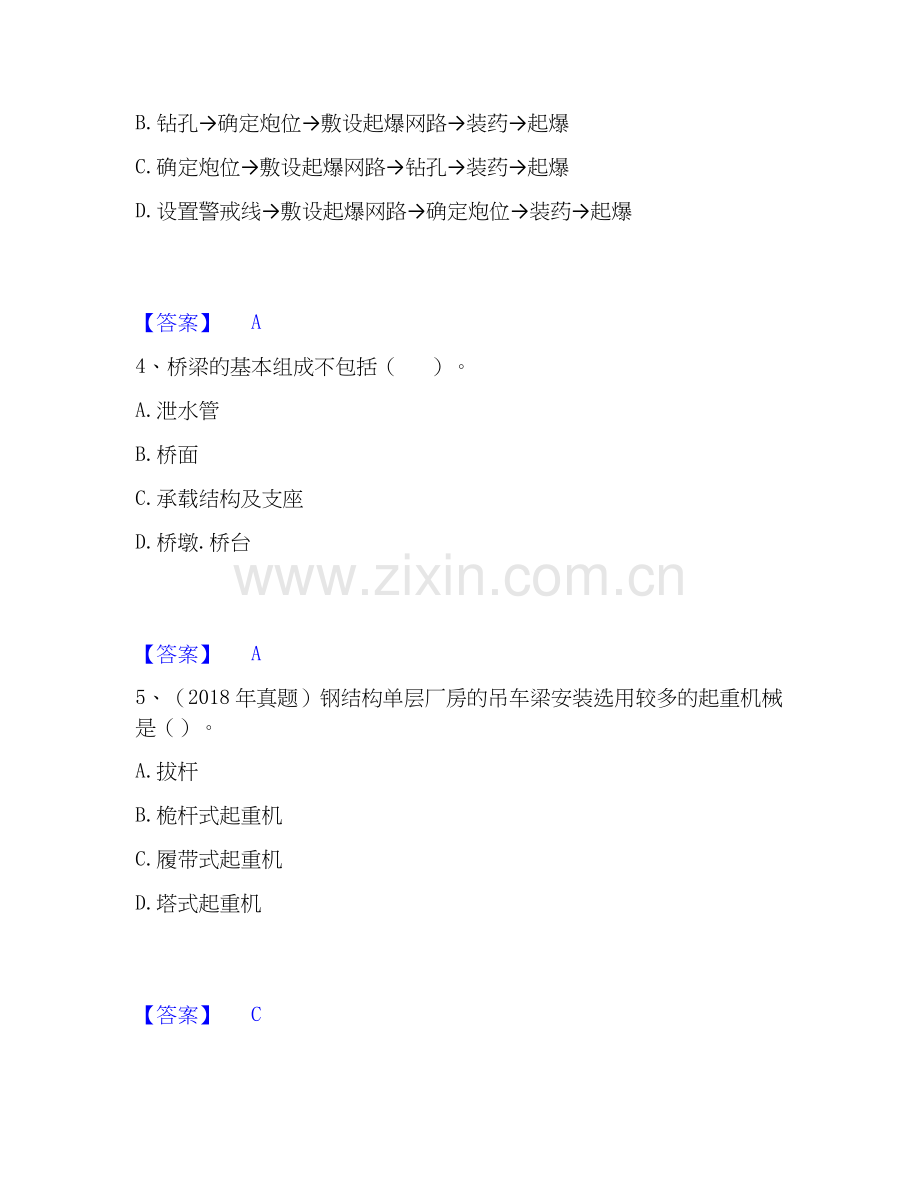 B. 钻孔→确定炮位→敷设起爆网路→装药→起爆

C. 确定炮位→敷设起爆网路→钻孔→装药→起爆

D. 设置警戒线→敷设起爆网路→确定炮位→装药→起爆

【答案】 A

4、桥梁的基本组成不包括（　　）。

A. 泄水管

B. 桥面

C. 承载结构及支座

D. 桥墩. 桥台

www.zixin.com.cn

【答案】 A

5、（2018 年真题）钢结构单层厂房的吊车梁安装选用较多的起重机械是（ ）。

A. 拔杆

B. 桅杆式起重机

C. 履带式起重机

D. 塔式起重机

【答案】 C